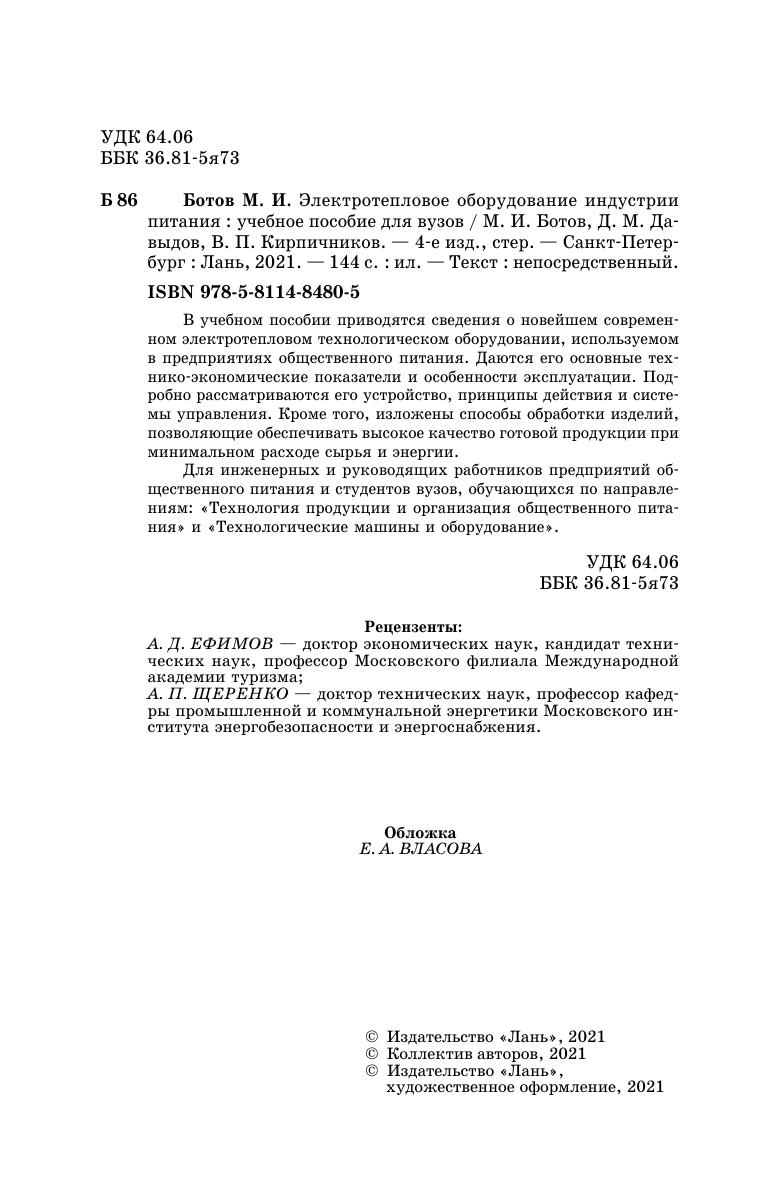 УДК 64.06
ББК 36.81-5я73

Б 86 Ботов М. И. Электротепловое оборудование индустрии питания : учебное пособие для вузов / М. И. Ботов, Д. М. Давыдов, В. П. Кирпичников. — 4-е изд., стер. — Санкт-Петербург : Лань, 2021. — 144 с. : ил. — Текст : непосредственный.

ISBN 978-5-8114-8480-5

В учебном пособии приводятся сведения о новейшем современном электротепловом технологическом оборудовании, используемом в предприятиях общественного питания. Даются его основные технико-экономические показатели и особенности эксплуатации. Подробно рассматриваются его устройство, принципы действия и системы управления. Кроме того, изложены способы обработки изделий, позволяющие обеспечивать высокое качество готовой продукции при минимальном расходе сырья и энергии.

Для инженерных и руководящих работников предприятий общественного питания и студентов вузов, обучающихся по направлениям: «Технология продукции и организация общественного питания» и «Технологические машины и оборудование».

УДК 64.06
ББК 36.81-5я73

Рецензенты:
А. Д. ЕФИМОВ — доктор экономических наук, кандидат технических наук, профессор Московского филиала Международной академии туризма;
А. П. ЩЕРЕНКО — доктор технических наук, профессор кафедры промышленной и коммунальной энергетики Московского института энергобезопасности и энергоснабжения.

Обложка
Е. А. ВЛАСОВА

© Издательство «Лань», 2021
© Коллектив авторов, 2021
© Издательство «Лань», художественное оформление, 2021